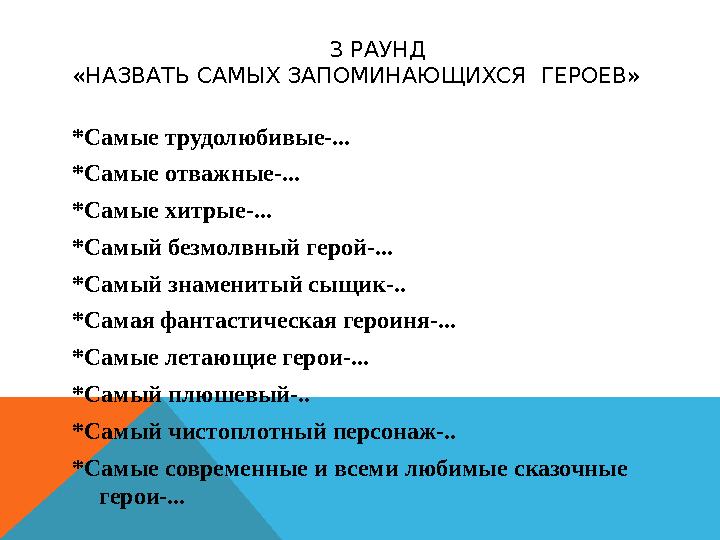 3 РАУНД
«НАЗВАТЬ САМЫХ ЗАПОМИНАЮЩИХСЯ ГЕРОЕВ»

*Самые трудолюбивые-...

*Самые отважные-...

*Самые хитрые-...

*Самый безмолвный герой-...

*Самый знаменитый сыщик-..

*Самая фантастическая героиня-...

*Самые летающие герои-...

*Самый плюшевый-..

*Самый чистоплотный персонаж-..

*Самые современные и всеми любимые сказочные герои-...